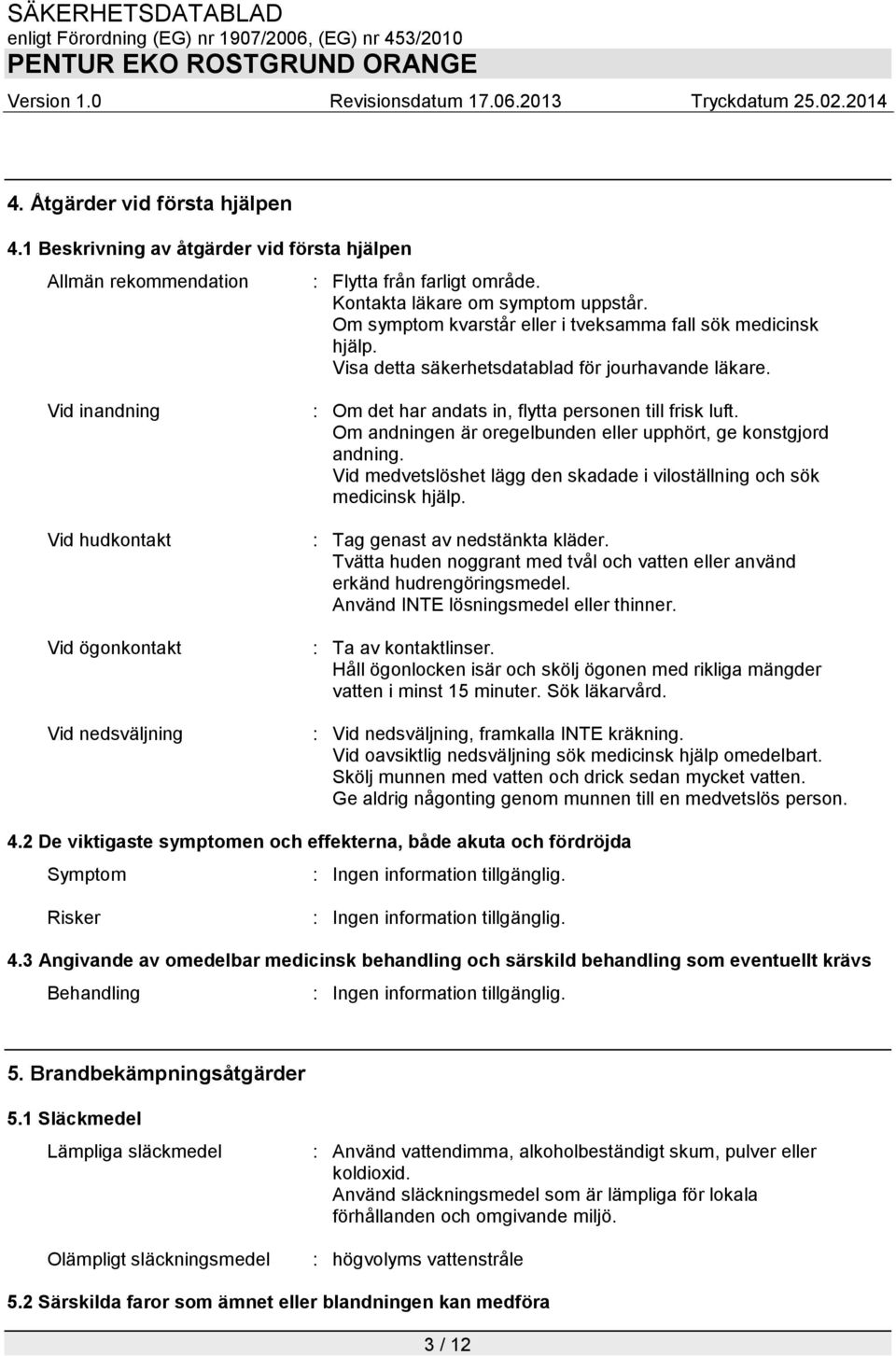 SÄKERHETSDATABLAD
enligt Förordning (EG) nr 1907/2006, (EG) nr 453/2010
PENTUR EKO ROSTGRUND ORANGE
Version 1.0 Revisionsdatum 17.06.2013 Tryckdatum 25.02.2014

4. Åtgärder vid första hjälpen

4.1 Beskrivning av åtgärder vid första hjälpen

Allmän rekommendation : Flytta från farligt område.
Kontakta läkare om symptom uppstår.
Om symptom kvarstår eller i tveksamma fall sök medicinsk hjälp.
Visa detta säkerhetsdatablad för jourhavande läkare.

Vid inandning : Om det har andats in, flytta personen till frisk luft.
Om andningen är oregelbunden eller upphört, ge konstgjord andning.
Vid medvetslöshet lägg den skadade i viloställning och sök medicinsk hjälp.

Vid hudkontakt : Tag genast av nedstänkta kläder.
Tvätta huden noggrant med tvål och vatten eller använd erkänd hudrengöringsmedel.
Använd INTE lösningsmedel eller thinner.

Vid ögonkontakt : Ta av kontaktlinser.
Håll ögonlocken isär och skölj ögonen med rikliga mängder vatten i minst 15 minuter. Sök läkarvård.

Vid nedsväljning : Vid nedsväljning, framkalla INTE kräkning.
Vid oavsiktlig nedsväljning sök medicinsk hjälp omedelbart.
Skölj munnen med vatten och drick sedan mycket vatten.
Ge aldrig någonting genom munnen till en medvetslös person.

4.2 De viktigaste symptomen och effekterna, både akuta och fördröjda

Symptom : Ingen information tillgänglig.

Risker : Ingen information tillgänglig.

4.3 Angivande av omedelbar medicinsk behandling och särskild behandling som eventuellt krävs

Behandling : Ingen information tillgänglig.

5. Brandbekämpningsåtgärder

5.1 Släckmedel

Lämpliga släckmedel : Använd vattendimma, alkoholbeständigt skum, pulver eller koldioxid.
Använd släckningsmedel som är lämpliga för lokala förhållanden och omgivande miljö.

Olämpligt släckningsmedel : högvolyms vattenstråle

5.2 Särskilda faror som ämnet eller blandningen kan medföra

3 / 12